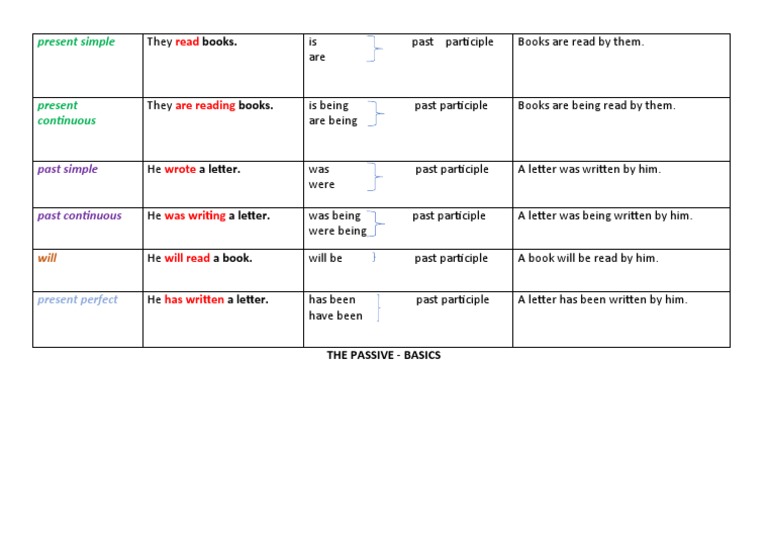 | present simple | They read books. | is are past participle | Books are read by them. |
|---|---|---|---|
| present continuous | They are reading books. | is being are being past participle | Books are being read by them. |
| past simple | He wrote a letter. | was were past participle | A letter was written by him. |
| past continuous | He was writing a letter. | was being were being past participle | A letter was being written by him. |
| will | He will read a book. | will be past participle | A book will be read by him. |
| present perfect | He has written a letter. | has been have been past participle | A letter has been written by him. |

THE PASSIVE - BASICS